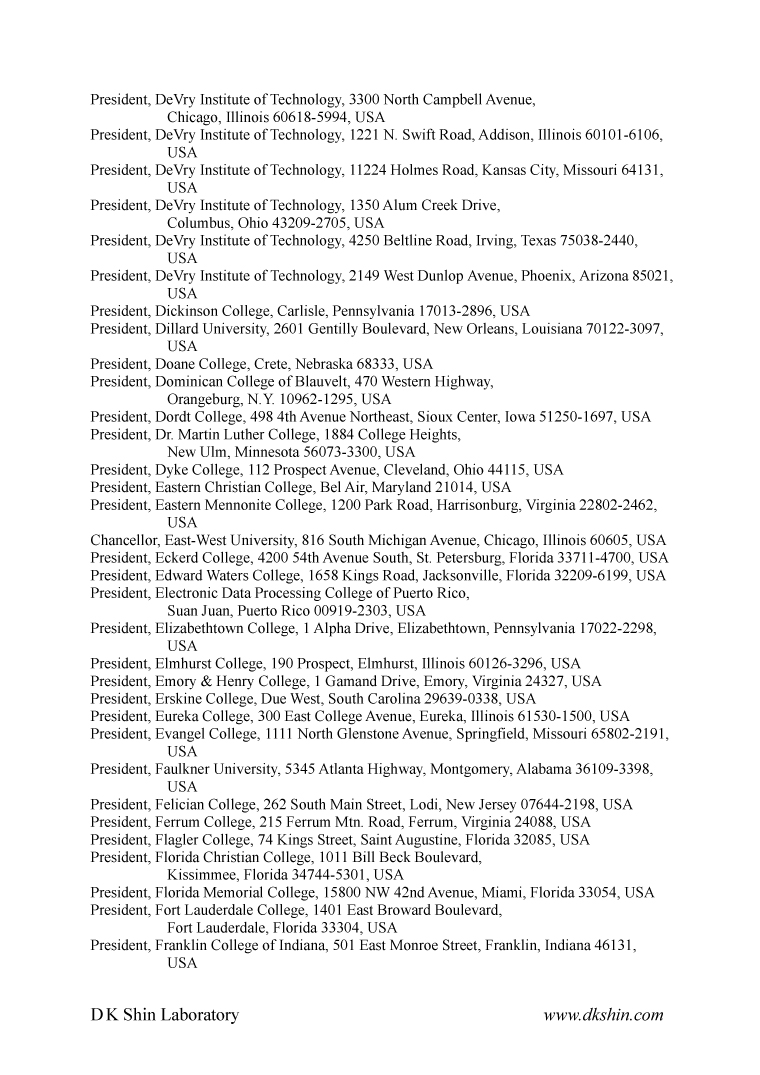 President, DeVry Institute of Technology, 3300 North Campbell Avenue, Chicago, Illinois 60618-5994, USA
President, DeVry Institute of Technology, 1221 N. Swift Road, Addison, Illinois 60101-6106, USA
President, DeVry Institute of Technology, 11224 Holmes Road, Kansas City, Missouri 64131, USA
President, DeVry Institute of Technology, 1350 Alum Creek Drive, Columbus, Ohio 43209-2705, USA
President, DeVry Institute of Technology, 4250 Beltline Road, Irving, Texas 75038-2440, USA
President, DeVry Institute of Technology, 2149 West Dunlop Avenue, Phoenix, Arizona 85021, USA
President, Dickinson College, Carlisle, Pennsylvania 17013-2896, USA
President, Dillard University, 2601 Gentilly Boulevard, New Orleans, Louisiana 70122-3097, USA
President, Doane College, Crete, Nebraska 68333, USA
President, Dominican College of Blauvelt, 470 Western Highway, Orangeburg, N.Y. 10962-1295, USA
President, Dordt College, 498 4th Avenue Northeast, Sioux Center, Iowa 51250-1697, USA
President, Dr. Martin Luther College, 1884 College Heights, New Ulm, Minnesota 56073-3300, USA
President, Dyke College, 112 Prospect Avenue, Cleveland, Ohio 44115, USA
President, Eastern Christian College, Bel Air, Maryland 21014, USA
President, Eastern Mennonite College, 1200 Park Road, Harrisonburg, Virginia 22802-2462, USA
Chancellor, East-West University, 816 South Michigan Avenue, Chicago, Illinois 60605, USA
President, Eckerd College, 4200 54th Avenue South, St. Petersburg, Florida 33711-4700, USA
President, Edward Waters College, 1658 Kings Road, Jacksonville, Florida 32209-6199, USA
President, Electronic Data Processing College of Puerto Rico, Suan Juan, Puerto Rico 00919-2303, USA
President, Elizabethtown College, 1 Alpha Drive, Elizabethtown, Pennsylvania 17022-2298, USA
President, Elmhurst College, 190 Prospect, Elmhurst, Illinois 60126-3296, USA
President, Emory & Henry College, 1 Gamand Drive, Emory, Virginia 24327, USA
President, Erskine College, Due West, South Carolina 29639-0338, USA
President, Eureka College, 300 East College Avenue, Eureka, Illinois 61530-1500, USA
President, Evangel College, 1111 North Glenstone Avenue, Springfield, Missouri 65802-2191, USA
President, Faulkner University, 5345 Atlanta Highway, Montgomery, Alabama 36109-3398, USA
President, Felician College, 262 South Main Street, Lodi, New Jersey 07644-2198, USA
President, Ferrum College, 215 Ferrum Mtn. Road, Ferrum, Virginia 24088, USA
President, Flagler College, 74 Kings Street, Saint Augustine, Florida 32085, USA
President, Florida Christian College, 1011 Bill Beck Boulevard, Kissimmee, Florida 34744-5301, USA
President, Florida Memorial College, 15800 NW 42nd Avenue, Miami, Florida 33054, USA
President, Fort Lauderdale College, 1401 East Broward Boulevard, Fort Lauderdale, Florida 33304, USA
President, Franklin College of Indiana, 501 East Monroe Street, Franklin, Indiana 46131, USA

D K Shin Laboratory www.dkshin.com